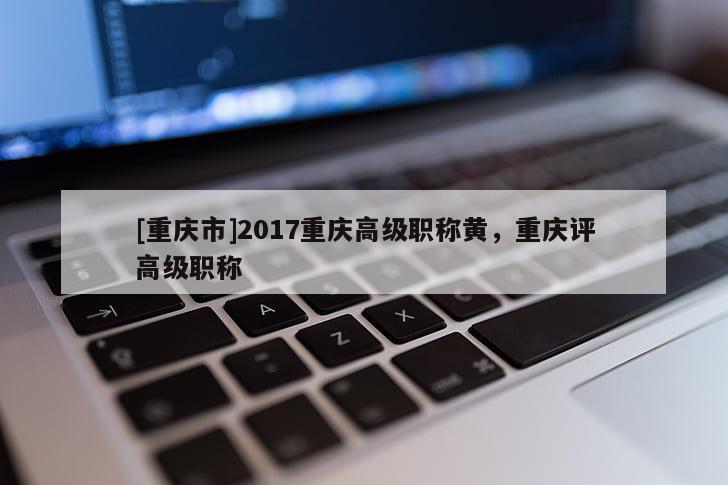 [重庆市]2017重庆高级职称黄，重庆评高级职称

A

Z

X